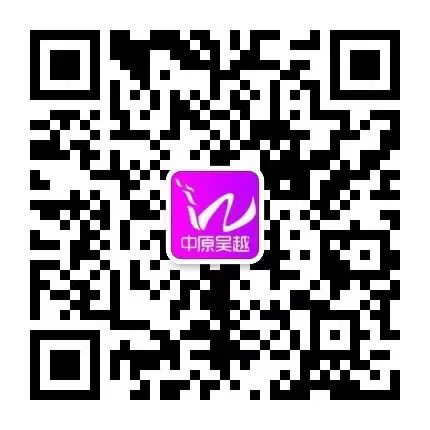 中原吴越